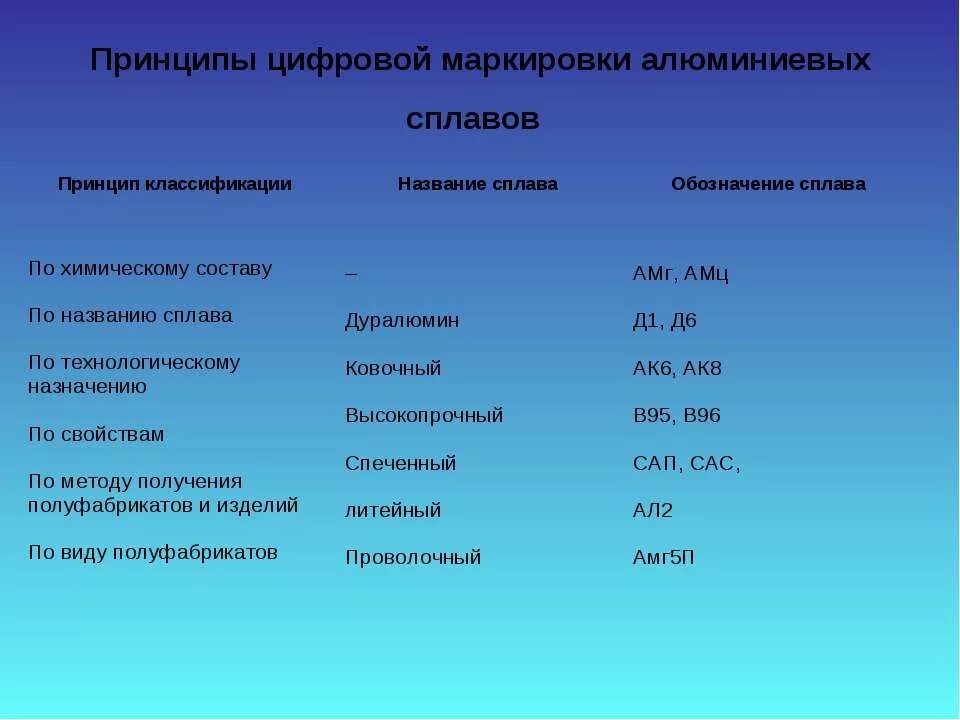 Принципы цифровой маркировки алюминиевых сплавов

| Принцип классификации | Название сплава | Обозначение сплава |
|---|---|---|
| По химическому составу | – | АМг, АМц |
| По названию сплава | Дуралюмин | Д1, Д6 |
| По технологическому назначению | Ковочный | АК6, АК8 |
| По свойствам | Высокопрочный | В95, В96 |
| По методу получения полуфабрикатов и изделий | Спеченный | САП, САС, |
| | литейный | АЛ2 |
| По виду полуфабрикатов | Проволочный | Амг5П |